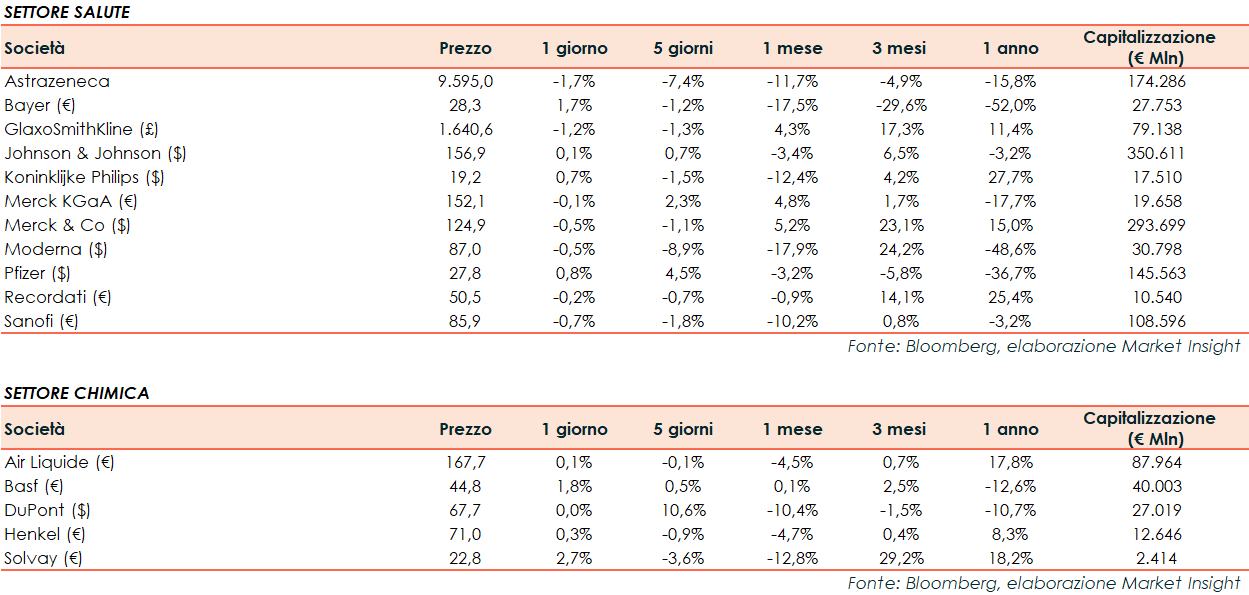 SETTORE SALUTE

| Società | Prezzo | 1 giorno | 5 giorni | 1 mese | 3 mesi | 1 anno | Capitalizzazione (€ Mln) |
|---|---|---|---|---|---|---|---|
| Astrazeneca | 9.595,0 | -1,7% | -7,4% | -11,7% | -4,9% | -15,8% | 174.286 |
| Bayer (€) | 28,3 | 1,7% | -1,2% | -17,5% | -29,6% | -52,0% | 27.753 |
| GlaxoSmithKline (£) | 1.640,6 | -1,2% | -1,3% | 4,3% | 17,3% | 11,4% | 79.138 |
| Johnson & Johnson ($) | 156,9 | 0,1% | 0,7% | -3,4% | 6,5% | -3,2% | 350.611 |
| Koninklijke Philips ($) | 19,2 | 0,7% | -1,5% | -12,4% | 4,2% | 27,7% | 17.510 |
| Merck KGaA (€) | 152,1 | -0,1% | 2,3% | 4,8% | 1,7% | -17,7% | 19.658 |
| Merck & Co ($) | 124,9 | -0,5% | -1,1% | 5,2% | 23,1% | 15,0% | 293.699 |
| Moderna ($) | 87,0 | -0,5% | -8,9% | -17,9% | 24,2% | -48,6% | 30.798 |
| Pfizer ($) | 27,8 | 0,8% | 4,5% | -3,2% | -5,8% | -36,7% | 145.563 |
| Recordati (€) | 50,5 | -0,2% | -0,7% | -0,9% | 14,1% | 25,4% | 10.540 |
| Sanofi (€) | 85,9 | -0,7% | -1,8% | -10,2% | 0,8% | -3,2% | 108.596 |

Fonte: Bloomberg, elaborazione Market Insight

SETTORE CHIMICA

| Società | Prezzo | 1 giorno | 5 giorni | 1 mese | 3 mesi | 1 anno | Capitalizzazione (€ Mln) |
|---|---|---|---|---|---|---|---|
| Air Liquide (€) | 167,7 | 0,1% | -0,1% | -4,5% | 0,7% | 17,8% | 87.964 |
| Basf (€) | 44,8 | 1,8% | 0,5% | 0,1% | 2,5% | -12,6% | 40.003 |
| DuPont ($) | 67,7 | 0,0% | 10,6% | -10,4% | -1,5% | -10,7% | 27.019 |
| Henkel (€) | 71,0 | 0,3% | -0,9% | -4,7% | 0,4% | 8,3% | 12.646 |
| Solvay (€) | 22,8 | 2,7% | -3,6% | -12,8% | 29,2% | 18,2% | 2.414 |

Fonte: Bloomberg, elaborazione Market Insight